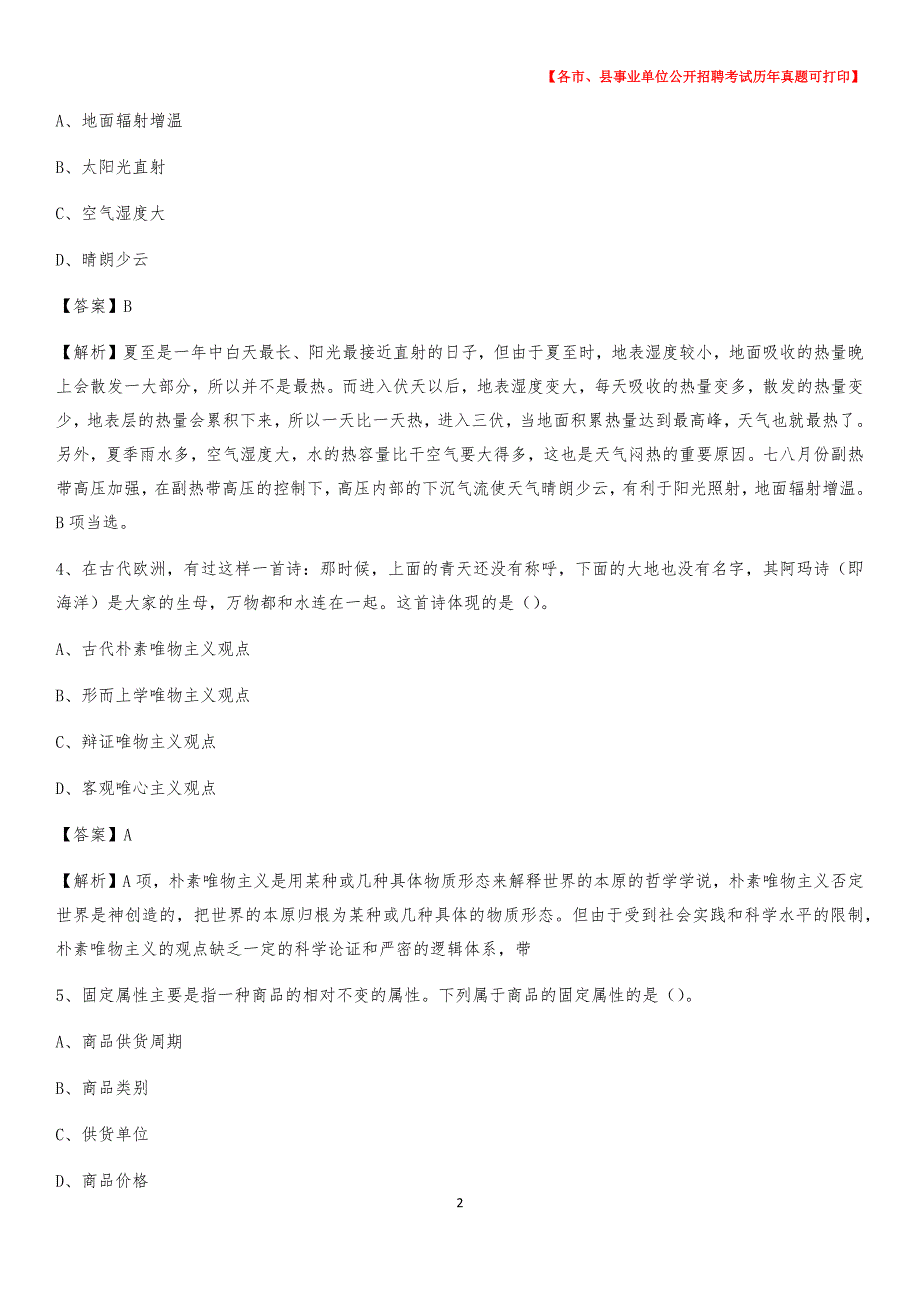 【各市、县事业单位公开招聘考试历年真题可打印】

A、地面辐射增温

B、太阳光直射

C、空气湿度大

D、晴朗少云

【答案】B

【解析】夏至是一年中白天最长、阳光最接近直射的日子，但由于夏至时，地表湿度较小，地面吸收的热量晚上会散发一大部分，所以并不是最热。而进入伏天以后，地表湿度变大，每天吸收的热量变多，散发的热量变少，地表层的热量会累积下来，所以一天比一天热，进入三伏，当地面积累热量达到最高峰，天气也就最热了。另外，夏季雨水多，空气湿度大，水的热容量比干空气要大得多，这也是天气闷热的重要原因。七八月份副热带高压加强，在副热带高压的控制下，高压内部的下沉气流使天气晴朗少云，有利于阳光照射，地面辐射增温。B项当选。

4、在古代欧洲，有过这样一首诗：那时候，上面的青天还没有称呼，下面的大地也没有名字，其阿玛诗（即海洋）是大家的生母，万物都和水连在一起。这首诗体现的是（）。

A、古代朴素唯物主义观点

B、形而上学唯物主义观点

C、辩证唯物主义观点

D、客观唯心主义观点

【答案】A

【解析】A项，朴素唯物主义是用某种或几种具体物质形态来解释世界的本原的哲学学说，朴素唯物主义否定世界是神创造的，把世界的本原归根为某种或几种具体的物质形态。但由于受到社会实践和科学水平的限制，朴素唯物主义的观点缺乏一定的科学论证和严密的逻辑体系，带

5、固定属性主要是指一种商品的相对不变的属性。下列属于商品的固定属性的是（）。

A、商品供货周期

B、商品类别

C、供货单位

D、商品价格

2